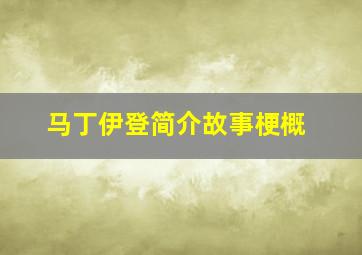 马丁伊登简介故事梗概